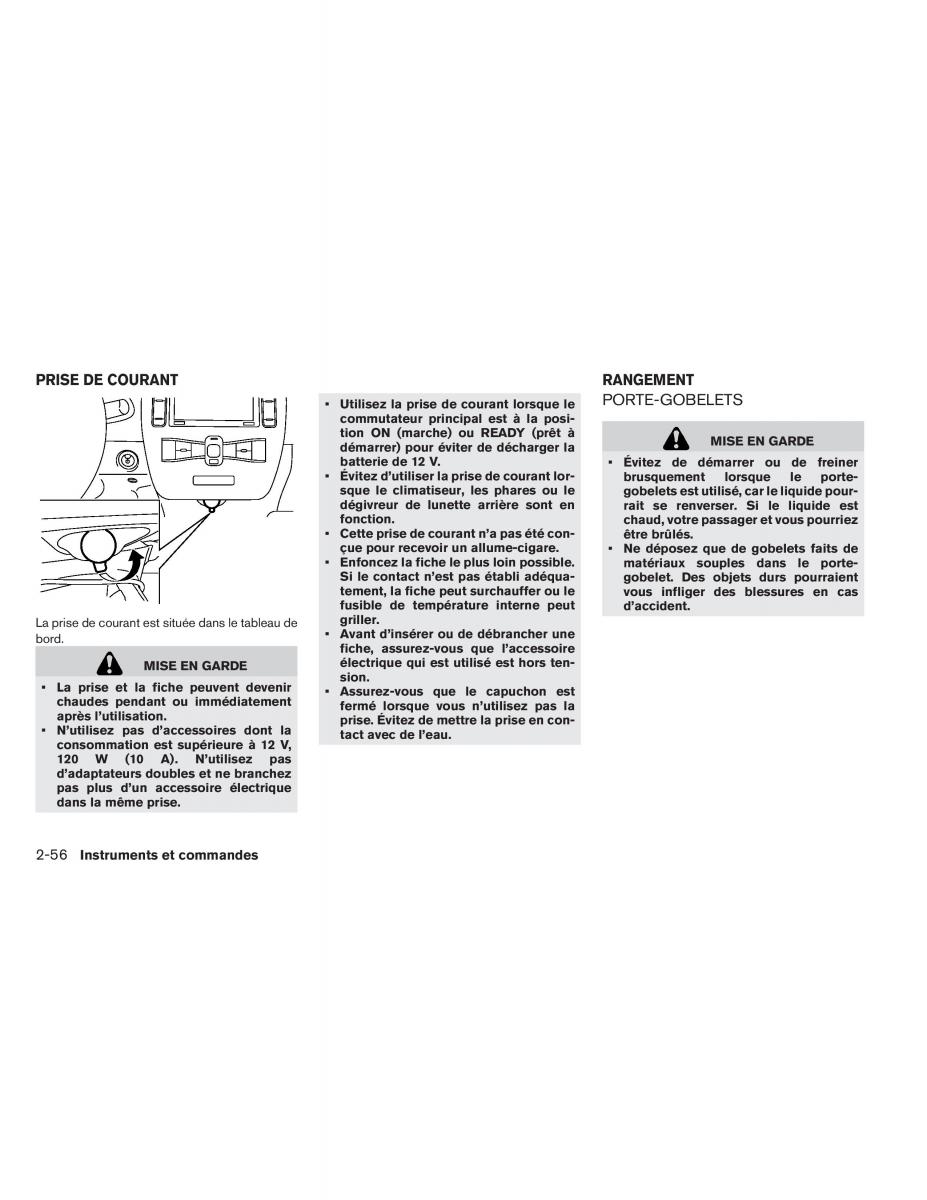 PRISE DE COURANT

La prise de courant est située dans le tableau de bord.

MISE EN GARDE

▪ La prise et la fiche peuvent devenir chaudes pendant ou immédiatement après l'utilisation.
▪ N'utilisez pas d'accessoires dont la consommation est supérieure à 12 V, 120 W (10 A). N'utilisez pas d'adaptateurs doubles et ne branchez pas plus d'un accessoire électrique dans la même prise.
▪ Utilisez la prise de courant lorsque le commutateur principal est à la position ON (marche) ou READY (prêt à démarrer) pour éviter de décharger la batterie de 12 V.
▪ Évitez d'utiliser la prise de courant lorsque le climatiseur, les phares ou le dégivreur de lunette arrière sont en fonction.
▪ Cette prise de courant n'a pas été conçue pour recevoir un allume-cigare.
▪ Enfoncez la fiche le plus loin possible. Si le contact n'est pas établi adéquatement, la fiche peut surchauffer ou le fusible de température interne peut griller.
▪ Avant d'insérer ou de débrancher une fiche, assurez-vous que l'accessoire électrique qui est utilisé est hors tension.
▪ Assurez-vous que le capuchon est fermé lorsque vous n'utilisez pas la prise. Évitez de mettre la prise en contact avec de l'eau.

RANGEMENT
PORTE-GOBELETS

MISE EN GARDE

▪ Évitez de démarrer ou de freiner brusquement lorsque le porte-gobelets est utilisé, car le liquide pourrait se renverser. Si le liquide est chaud, votre passager et vous pourriez être brûlés.
▪ Ne déposez que de gobelets faits de matériaux souples dans le porte-gobelet. Des objets durs pourraient vous infliger des blessures en cas d'accident.

2-56 Instruments et commandes